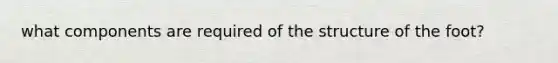 what components are required of the structure of the foot?